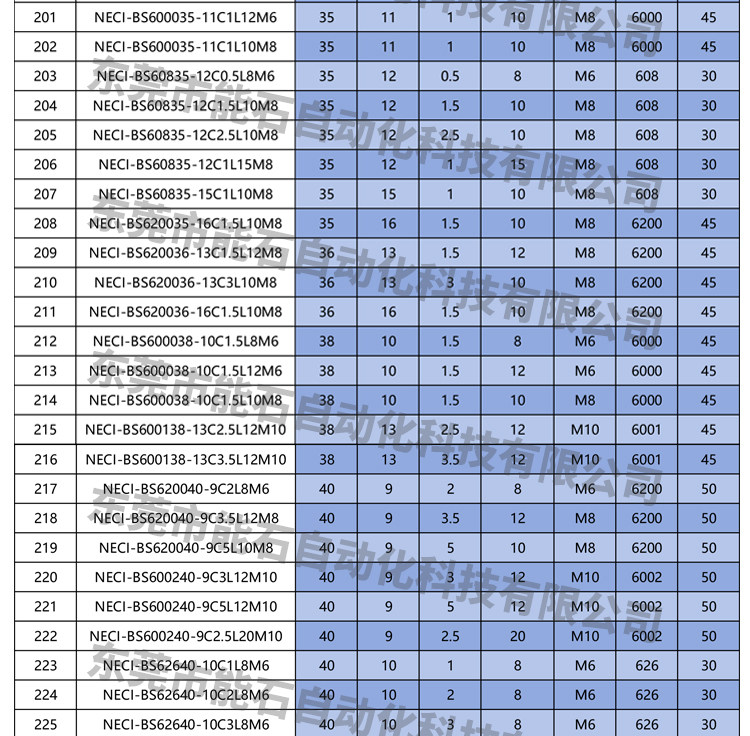 | 201 | NECI-BS600035-11C1L12M6 | 35 | 11 | 1 | 10 | M8 | 6000 | 45 |
|---|---|---|---|---|---|---|---|---|
| 202 | NECI-BS600035-11C1L10M8 | 35 | 11 | 1 | 10 | M8 | 6000 | 45 |
| 203 | NECI-BS60835-12C0.5L8M6 | 35 | 12 | 0.5 | 8 | M6 | 608 | 30 |
| 204 | NECI-BS60835-12C1.5L10M8 | 35 | 12 | 1.5 | 10 | M8 | 608 | 30 |
| 205 | NECI-BS60835-12C2.5L10M8 | 35 | 12 | 2.5 | 10 | M8 | 608 | 30 |
| 206 | NECI-BS60835-12C1L15M8 | 35 | 12 | 1 | 15 | M8 | 608 | 30 |
| 207 | NECI-BS60835-15C1L10M8 | 35 | 15 | 1 | 10 | M8 | 608 | 30 |
| 208 | NECI-BS620035-16C1.5L10M8 | 35 | 16 | 1.5 | 10 | M8 | 6200 | 45 |
| 209 | NECI-BS620036-13C1.5L12M8 | 36 | 13 | 1.5 | 12 | M8 | 6200 | 45 |
| 210 | NECI-BS620036-13C3L10M8 | 36 | 13 | 3 | 10 | M8 | 6200 | 45 |
| 211 | NECI-BS620036-16C1.5L10M8 | 36 | 16 | 1.5 | 10 | M8 | 6200 | 45 |
| 212 | NECI-BS600038-10C1.5L8M6 | 38 | 10 | 1.5 | 8 | M6 | 6000 | 45 |
| 213 | NECI-BS600038-10C1.5L12M6 | 38 | 10 | 1.5 | 12 | M6 | 6000 | 45 |
| 214 | NECI-BS600038-10C1.5L10M8 | 38 | 10 | 1.5 | 10 | M8 | 6000 | 45 |
| 215 | NECI-BS600138-13C2.5L12M10 | 38 | 13 | 2.5 | 12 | M10 | 6001 | 45 |
| 216 | NECI-BS600138-13C3.5L12M10 | 38 | 13 | 3.5 | 12 | M10 | 6001 | 45 |
| 217 | NECI-BS620040-9C2L8M6 | 40 | 9 | 2 | 8 | M6 | 6200 | 50 |
| 218 | NECI-BS620040-9C3.5L12M8 | 40 | 9 | 3.5 | 12 | M8 | 6200 | 50 |
| 219 | NECI-BS620040-9C5L10M8 | 40 | 9 | 5 | 10 | M8 | 6200 | 50 |
| 220 | NECI-BS600240-9C3L12M10 | 40 | 9 | 3 | 12 | M10 | 6002 | 50 |
| 221 | NECI-BS600240-9C5L12M10 | 40 | 9 | 5 | 12 | M10 | 6002 | 50 |
| 222 | NECI-BS600240-9C2.5L20M10 | 40 | 9 | 2.5 | 20 | M10 | 6002 | 50 |
| 223 | NECI-BS62640-10C1L8M6 | 40 | 10 | 1 | 8 | M6 | 626 | 30 |
| 224 | NECI-BS62640-10C2L8M6 | 40 | 10 | 2 | 8 | M6 | 626 | 30 |
| 225 | NECI-BS62640-10C3L8M6 | 40 | 10 | 3 | 8 | M6 | 626 | 30 |

东莞市能石自动化科技有限公司